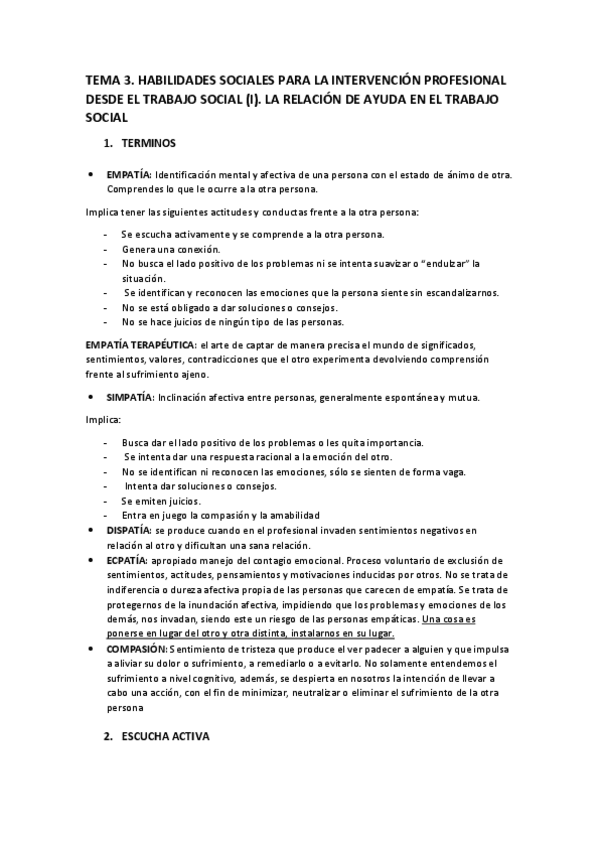 TEMA 3. HABILIDADES SOCIALES PARA LA INTERVENCIÓN PROFESIONAL DESDE EL TRABAJO SOCIAL (I). LA RELACIÓN DE AYUDA EN EL TRABAJO SOCIAL

1. TERMINOS

• EMPATÍA: Identificación mental y afectiva de una persona con el estado de ánimo de otra. Comprendes lo que le ocurre a la otra persona.

Implica tener las siguientes actitudes y conductas frente a la otra persona:

- Se escucha activamente y se comprende a la otra persona.
- Genera una conexión.
- No busca el lado positivo de los problemas ni se intenta suavizar o "endulzar" la situación.
- Se identifican y reconocen las emociones que la persona siente sin escandalizarnos.
- No se está obligado a dar soluciones o consejos.
- No se hace juicios de ningún tipo de las personas.

EMPATÍA TERAPÉUTICA: el arte de captar de manera precisa el mundo de significados, sentimientos, valores, contradicciones que el otro experimenta devolviendo comprensión frente al sufrimiento ajeno.

• SIMPATÍA: Inclinación afectiva entre personas, generalmente espontánea y mutua.

Implica:

- Busca dar el lado positivo de los problemas o les quita importancia.
- Se intenta dar una respuesta racional a la emoción del otro.
- No se identifican ni reconocen las emociones, sólo se sienten de forma vaga.
- Intenta dar soluciones o consejos.
- Se emiten juicios.
- Entra en juego la compasión y la amabilidad
• DISPATÍA: se produce cuando en el profesional invaden sentimientos negativos en relación al otro y dificultan una sana relación.
• ECPATÍA: apropiado manejo del contagio emocional. Proceso voluntario de exclusión de sentimientos, actitudes, pensamientos y motivaciones inducidas por otros. No se trata de indiferencia o dureza afectiva propia de las personas que carecen de empatía. Se trata de protegernos de la inundación afectiva, impidiendo que los problemas y emociones de los demás, nos invadan, siendo este un riesgo de las personas empáticas. Una cosa es ponerse en lugar del otro y otra distinta, instalarnos en su lugar.
• COMPASIÓN: Sentimiento de tristeza que produce el ver padecer a alguien y que impulsa a aliviar su dolor o sufrimiento, a remediarlo o a evitarlo. No solamente entendemos el sufrimiento a nivel cognitivo, además, se despierta en nosotros la intención de llevar a cabo una acción, con el fin de minimizar, neutralizar o eliminar el sufrimiento de la otra persona

2. ESCUCHA ACTIVA